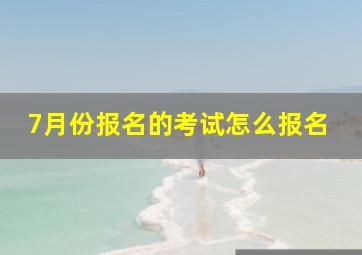 7月份报名的考试怎么报名